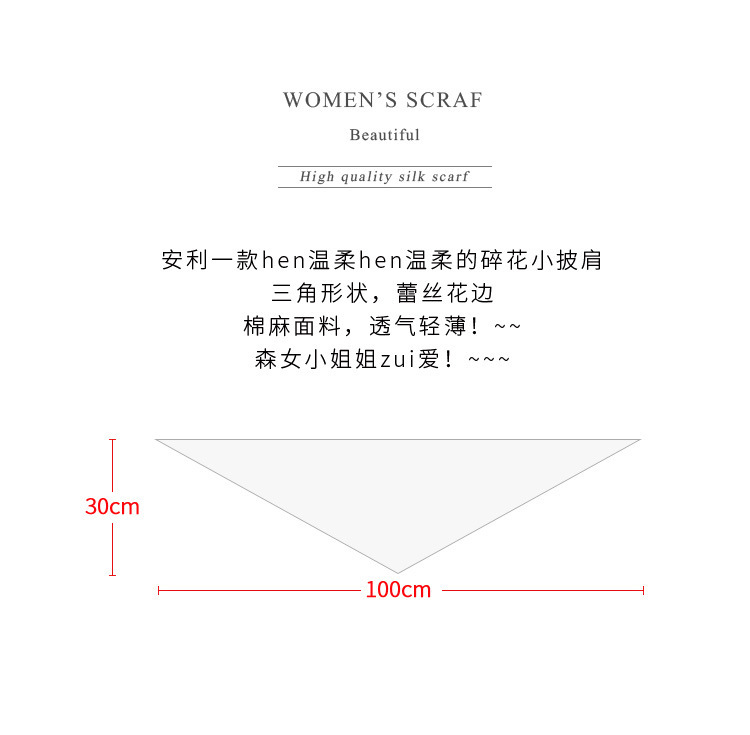 WOMEN'S SCRAF

Beautiful

High quality silk scarf

安利一款hen温柔hen温柔的碎花小披肩
三角形状，蕾丝花边
棉麻面料，透气轻薄！~~
森女小姐姐zui爱！~~~

30cm

100cm